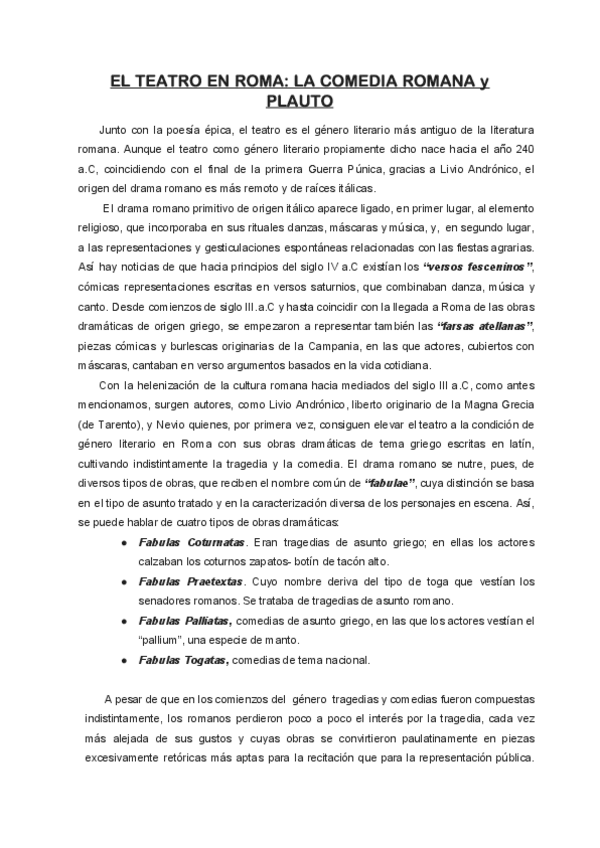 EL TEATRO EN ROMA: LA COMEDIA ROMANA y PLAUTO

Junto con la poesía épica, el teatro es el género literario más antiguo de la literatura romana. Aunque el teatro como género literario propiamente dicho nace hacia el año 240 a.C, coincidiendo con el final de la primera Guerra Púnica, gracias a Livio Andrónico, el origen del drama romano es más remoto y de raíces itálicas.

El drama romano primitivo de origen itálico aparece ligado, en primer lugar, al elemento religioso, que incorporaba en sus rituales danzas, máscaras y música, y, en segundo lugar, a las representaciones y gesticulaciones espontáneas relacionadas con las fiestas agrarias. Así hay noticias de que hacia principios del siglo IV a.C existían los "versos fesceninos", cómicas representaciones escritas en versos saturnios, que combinaban danza, música y canto. Desde comienzos de siglo III.a.C y hasta coincidir con la llegada a Roma de las obras dramáticas de origen griego, se empezaron a representar también las "farsas atellanas", piezas cómicas y burlescas originarias de la Campania, en las que actores, cubiertos con máscaras, cantaban en verso argumentos basados en la vida cotidiana.

Con la helenización de la cultura romana hacia mediados del siglo III a.C, como antes mencionamos, surgen autores, como Livio Andrónico, liberto originario de la Magna Grecia (de Tarento), y Nevio quienes, por primera vez, consiguen elevar el teatro a la condición de género literario en Roma con sus obras dramáticas de tema griego escritas en latín, cultivando indistintamente la tragedia y la comedia. El drama romano se nutre, pues, de diversos tipos de obras, que reciben el nombre común de "fabulae", cuya distinción se basa en el tipo de asunto tratado y en la caracterización diversa de los personajes en escena. Así, se puede hablar de cuatro tipos de obras dramáticas:

• Fabulas Coturnatas. Eran tragedias de asunto griego; en ellas los actores calzaban los coturnos zapatos- botín de tacón alto.
• Fabulas Praetextas. Cuyo nombre deriva del tipo de toga que vestían los senadores romanos. Se trataba de tragedias de asunto romano.
• Fabulas Palliatas, comedias de asunto griego, en las que los actores vestían el "pallium", una especie de manto.
• Fabulas Togatas, comedias de tema nacional.

A pesar de que en los comienzos del género tragedias y comedias fueron compuestas indistintamente, los romanos perdieron poco a poco el interés por la tragedia, cada vez más alejada de sus gustos y cuyas obras se convirtieron paulatinamente en piezas excesivamente retóricas más aptas para la recitación que para la representación pública.